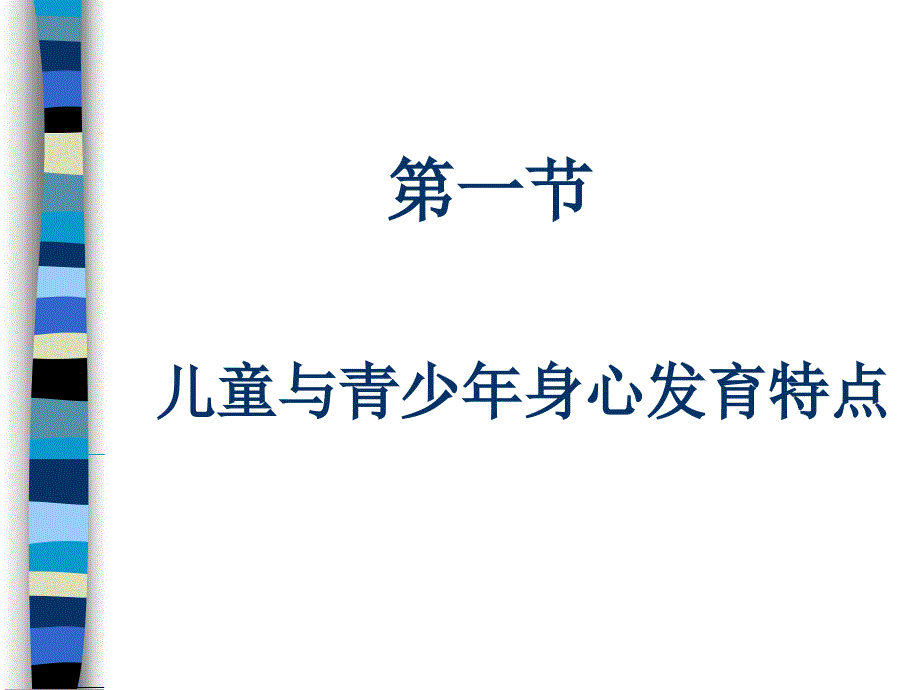 第一节

儿童与青少年身心发育特点